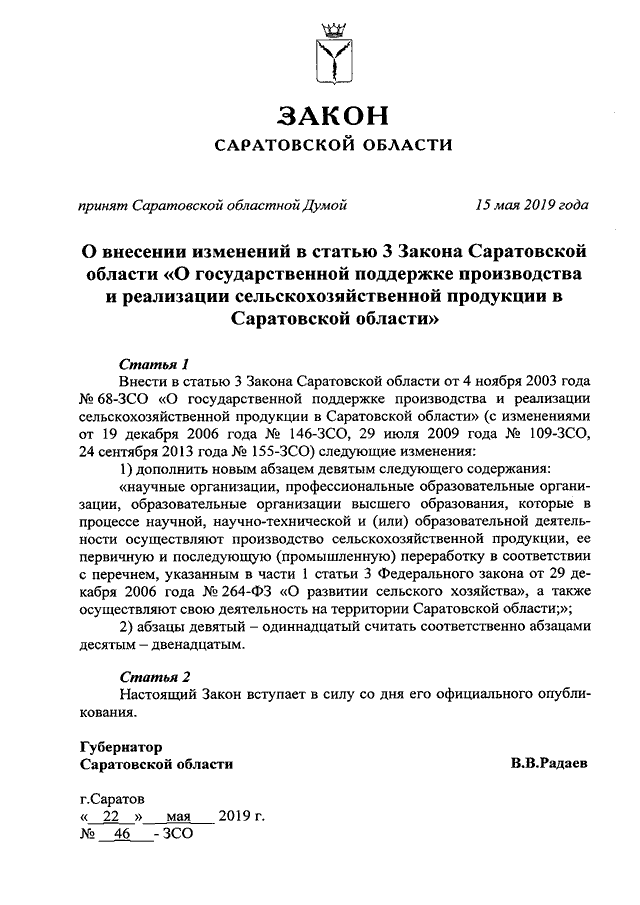 ЗАКОН
САРАТОВСКОЙ ОБЛАСТИ

принят Саратовской областной Думой 15 мая 2019 года

О внесении изменений в статью 3 Закона Саратовской области «О государственной поддержке производства и реализации сельскохозяйственной продукции в Саратовской области»

Статья 1
Внести в статью 3 Закона Саратовской области от 4 ноября 2003 года № 68-ЗСО «О государственной поддержке производства и реализации сельскохозяйственной продукции в Саратовской области» (с изменениями от 19 декабря 2006 года № 146-ЗСО, 29 июля 2009 года № 109-ЗСО, 24 сентября 2013 года № 155-ЗСО) следующие изменения:

1) дополнить новым абзацем девятым следующего содержания:

«научные организации, профессиональные образовательные организации, образовательные организации высшего образования, которые в процессе научной, научно-технической и (или) образовательной деятельности осуществляют производство сельскохозяйственной продукции, ее первичную и последующую (промышленную) переработку в соответствии с перечнем, указанным в части 1 статьи 3 Федерального закона от 29 декабря 2006 года № 264-ФЗ «О развитии сельского хозяйства», а также осуществляют свою деятельность на территории Саратовской области;»;

2) абзацы девятый – одиннадцатый считать соответственно абзацами десятым – двенадцатым.

Статья 2
Настоящий Закон вступает в силу со дня его официального опубликования.

Губернатор
Саратовской области В.В.Радаев

г.Саратов
« 22 » мая 2019 г.
№ 46 - ЗСО